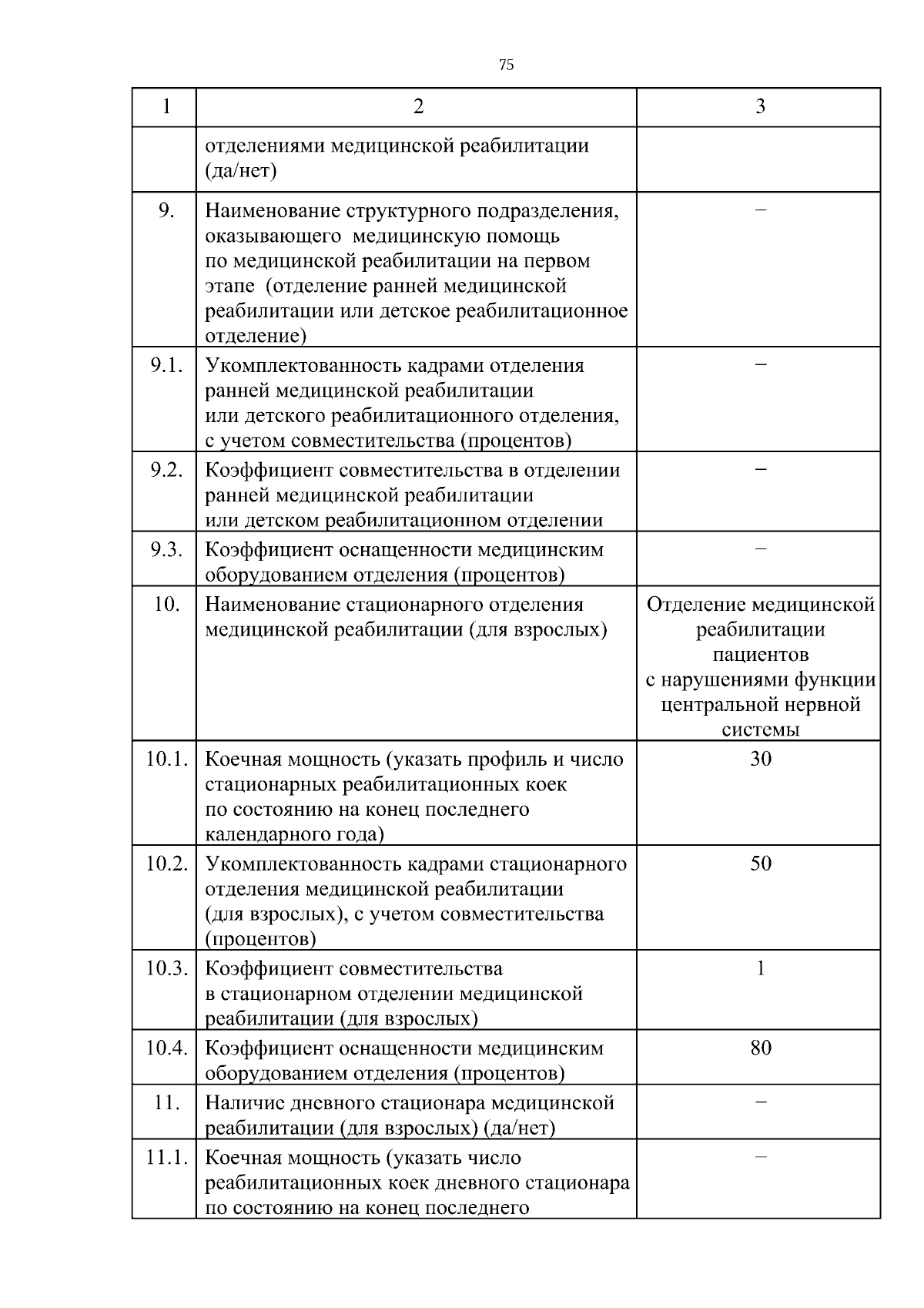 75

| 1 | 2 | 3 |
|---|---|---|
|  | отделениями медицинской реабилитации (да/нет) |  |
| 9. | Наименование структурного подразделения, оказывающего медицинскую помощь по медицинской реабилитации на первом этапе (отделение ранней медицинской реабилитации или детское реабилитационное отделение) | – |
| 9.1. | Укомплектованность кадрами отделения ранней медицинской реабилитации или детского реабилитационного отделения, с учетом совместительства (процентов) | – |
| 9.2. | Коэффициент совместительства в отделении ранней медицинской реабилитации или детском реабилитационном отделении | – |
| 9.3. | Коэффициент оснащенности медицинским оборудованием отделения (процентов) | – |
| 10. | Наименование стационарного отделения медицинской реабилитации (для взрослых) | Отделение медицинской реабилитации пациентов с нарушениями функции центральной нервной системы |
| 10.1. | Коечная мощность (указать профиль и число стационарных реабилитационных коек по состоянию на конец последнего календарного года) | 30 |
| 10.2. | Укомплектованность кадрами стационарного отделения медицинской реабилитации (для взрослых), с учетом совместительства (процентов) | 50 |
| 10.3. | Коэффициент совместительства в стационарном отделении медицинской реабилитации (для взрослых) | 1 |
| 10.4. | Коэффициент оснащенности медицинским оборудованием отделения (процентов) | 80 |
| 11. | Наличие дневного стационара медицинской реабилитации (для взрослых) (да/нет) | – |
| 11.1. | Коечная мощность (указать число реабилитационных коек дневного стационара по состоянию на конец последнего | – |